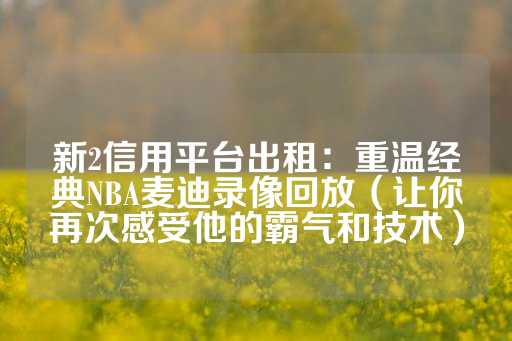 新2信用平台出租：重温经典NBA麦迪录像回放（让你再次感受他的霸气和技术）